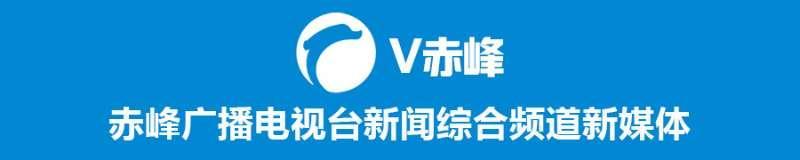 V赤峰

赤峰广播电视台新闻综合频道新媒体